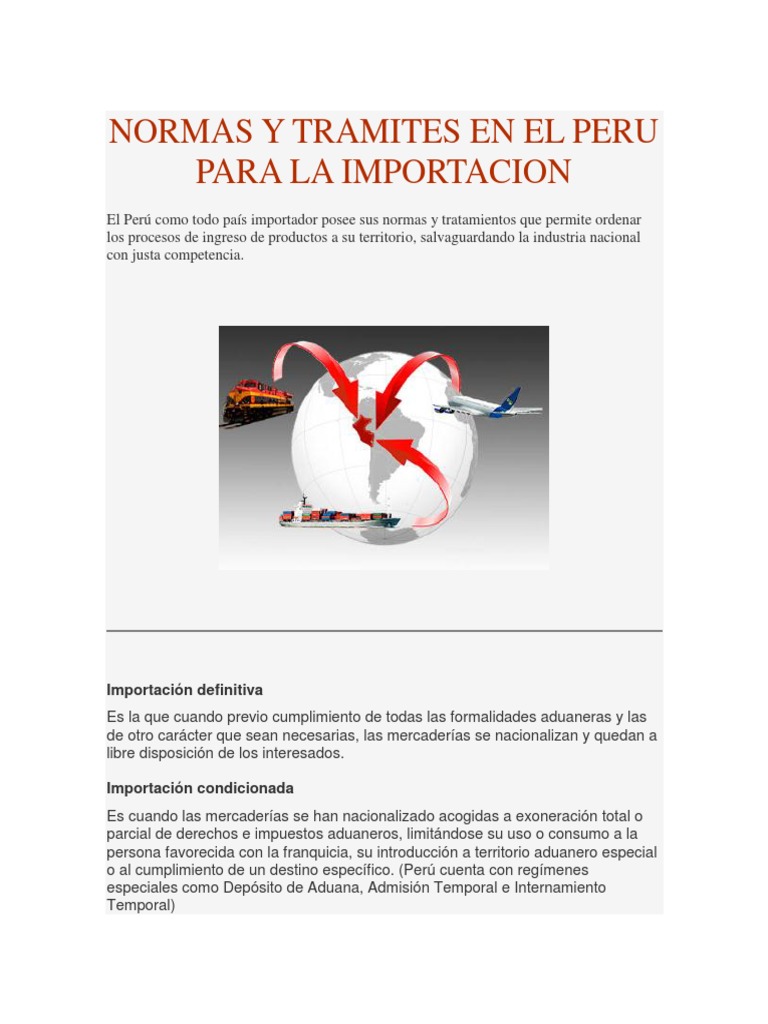 NORMAS Y TRAMITES EN EL PERU PARA LA IMPORTACION

El Perú como todo país importador posee sus normas y tratamientos que permite ordenar los procesos de ingreso de productos a su territorio, salvaguardando la industria nacional con justa competencia.

Importación definitiva

Es la que cuando previo cumplimiento de todas las formalidades aduaneras y las de otro carácter que sean necesarias, las mercaderías se nacionalizan y quedan a libre disposición de los interesados.

Importación condicionada

Es cuando las mercaderías se han nacionalizado acogidas a exoneración total o parcial de derechos e impuestos aduaneros, limitándose su uso o consumo a la persona favorecida con la franquicia, su introducción a territorio aduanero especial o al cumplimiento de un destino específico. (Perú cuenta con regímenes especiales como Depósito de Aduana, Admisión Temporal e Internamiento Temporal)